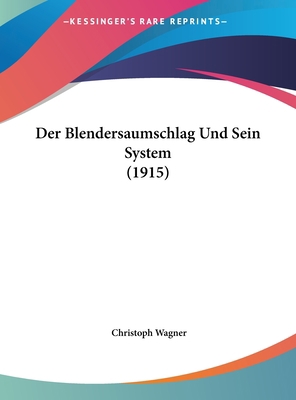 —KESSINGER'S RARE REPRINTS—

Der Blendersaumschlag Und Sein System
(1915)

Christoph Wagner